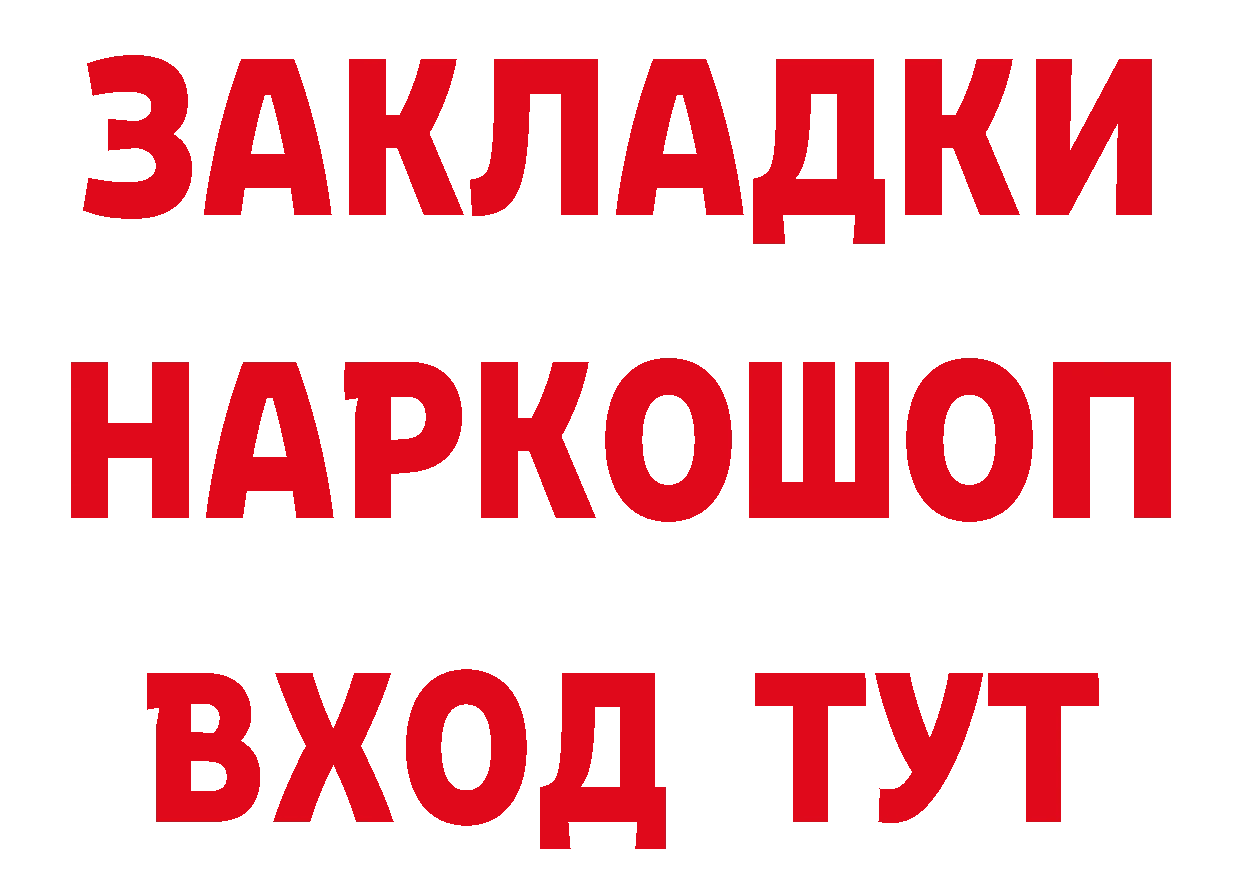 ЗАКЛАДКИ
НАРКОШОП
ВХОД ТУТ